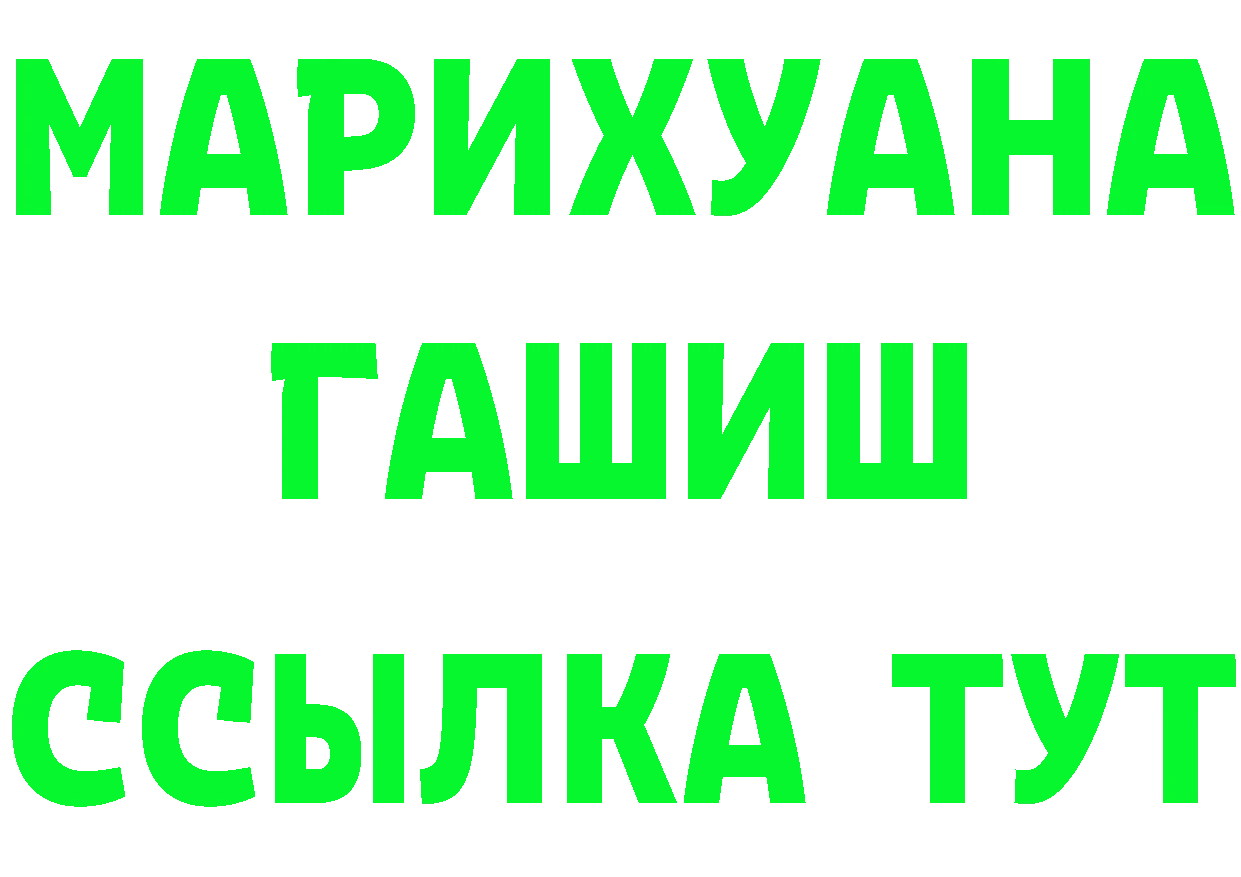 МАРИХУАНА
ГАШИШ
ССЫЛКА ТУТ